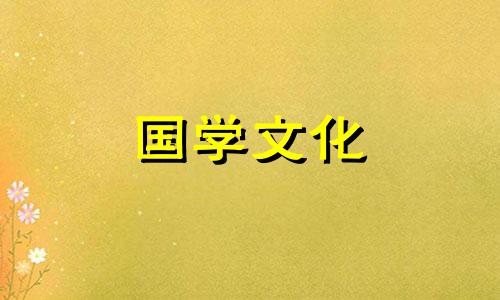 国学文化